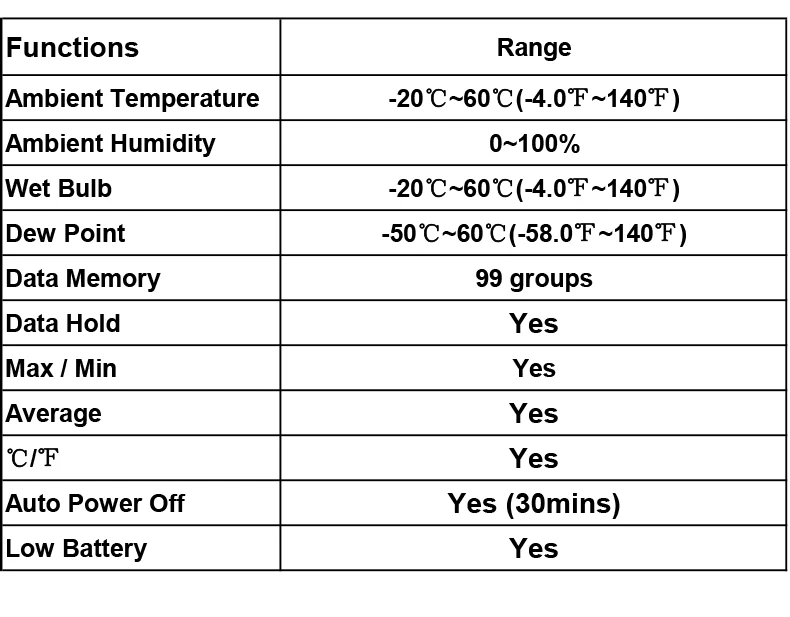 | Functions | Range |
|---|---|
| Ambient Temperature | -20℃~60℃(-4.0℉~140℉) |
| Ambient Humidity | 0~100% |
| Wet Bulb | -20℃~60℃(-4.0℉~140℉) |
| Dew Point | -50℃~60℃(-58.0℉~140℉) |
| Data Memory | 99 groups |
| Data Hold | Yes |
| Max / Min | Yes |
| Average | Yes |
| ℃/℉ | Yes |
| Auto Power Off | Yes (30mins) |
| Low Battery | Yes |